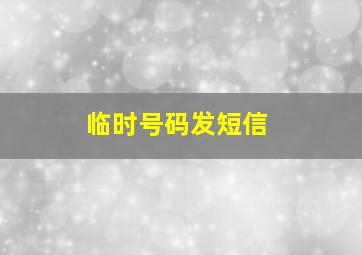 临时号码发短信